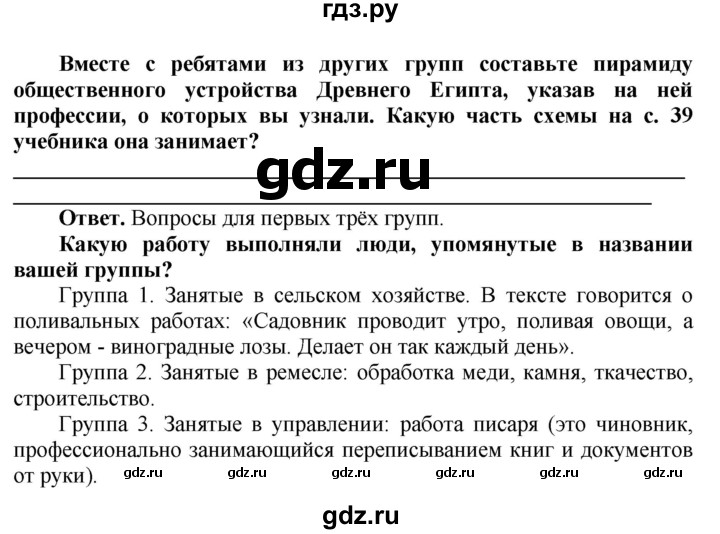 гдз.ру

Вместе с ребятами из других групп составьте пирамиду общественного устройства Древнего Египта, указав на ней профессии, о которых вы узнали. Какую часть схемы на с. 39 учебника она занимает?

gdz.ru

Ответ. Вопросы для первых трёх групп.

Какую работу выполняли люди, упомянутые в названии вашей группы?

Группа 1. Занятые в сельском хозяйстве. В тексте говорится о поливальных работах: «Садовник проводит утро, поливая овощи, а вечером - виноградные лозы. Делает он так каждый день».

Группа 2. Занятые в ремесле: обработка меди, камня, ткачество, строительство.

Группа 3. Занятые в управлении: работа писаря (это чиновник, профессионально занимающийся переписыванием книг и документов от руки).

gdz.ru gdz.ru gdz.ru gdz.ru gdz.ru gdz.ru

gdz.ru